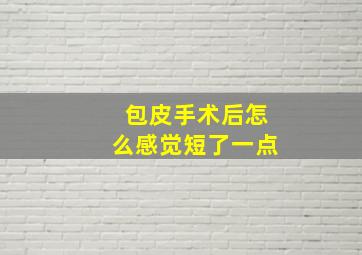 包皮手术后怎么感觉短了一点